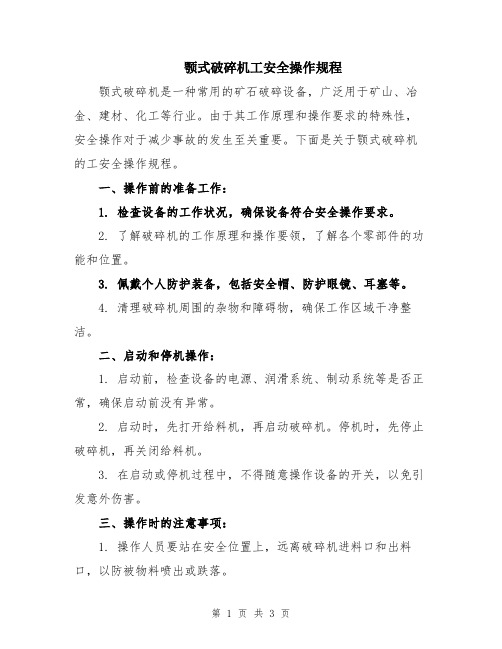 颚式破碎机工安全操作规程

颚式破碎机是一种常用的矿石破碎设备，广泛用于矿山、冶金、建材、化工等行业。由于其工作原理和操作要求的特殊性，安全操作对于减少事故的发生至关重要。下面是关于颚式破碎机的工安全操作规程。

一、操作前的准备工作：

1. 检查设备的工作状况，确保设备符合安全操作要求。

2. 了解破碎机的工作原理和操作要领，了解各个零部件的功能和位置。

3. 佩戴个人防护装备，包括安全帽、防护眼镜、耳塞等。

4. 清理破碎机周围的杂物和障碍物，确保工作区域干净整洁。

二、启动和停机操作：

1. 启动前，检查设备的电源、润滑系统、制动系统等是否正常，确保启动前没有异常。

2. 启动时，先打开给料机，再启动破碎机。停机时，先停止破碎机，再关闭给料机。

3. 在启动或停机过程中，不得随意操作设备的开关，以免引发意外伤害。

三、操作时的注意事项：

1. 操作人员要站在安全位置上，远离破碎机进料口和出料口，以防被物料喷出或跌落。

第 1 页 共 3 页